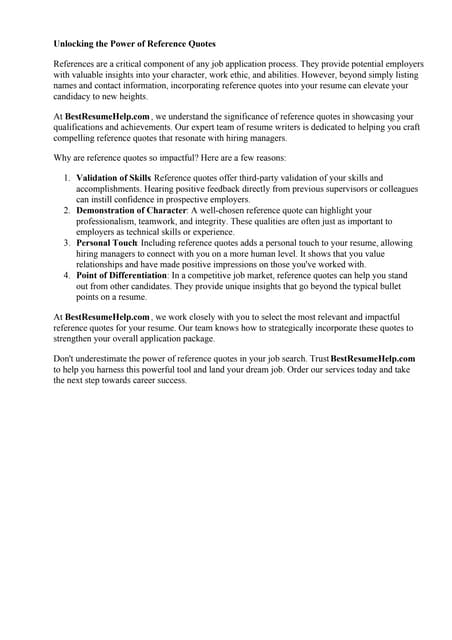 Unlocking the Power of Reference Quotes

References are a critical component of any job application process. They provide potential employers with valuable insights into your character, work ethic, and abilities. However, beyond simply listing names and contact information, incorporating reference quotes into your resume can elevate your candidacy to new heights.

At BestResumeHelp.com , we understand the significance of reference quotes in showcasing your qualifications and achievements. Our expert team of resume writers is dedicated to helping you craft compelling reference quotes that resonate with hiring managers.

Why are reference quotes so impactful? Here are a few reasons:

1. Validation of Skills: Reference quotes offer third-party validation of your skills and accomplishments. Hearing positive feedback directly from previous supervisors or colleagues can instill confidence in prospective employers.
2. Demonstration of Character: A well-chosen reference quote can highlight your professionalism, teamwork, and integrity. These qualities are often just as important to employers as technical skills or experience.
3. Personal Touch: Including reference quotes adds a personal touch to your resume, allowing hiring managers to connect with you on a more human level. It shows that you value relationships and have made positive impressions on those you've worked with.
4. Point of Differentiation: In a competitive job market, reference quotes can help you stand out from other candidates. They provide unique insights that go beyond the typical bullet points on a resume.

At BestResumeHelp.com , we work closely with you to select the most relevant and impactful reference quotes for your resume. Our team knows how to strategically incorporate these quotes to strengthen your overall application package.

Don't underestimate the power of reference quotes in your job search. Trust BestResumeHelp.com to help you harness this powerful tool and land your dream job. Order our services today and take the next step towards career success.